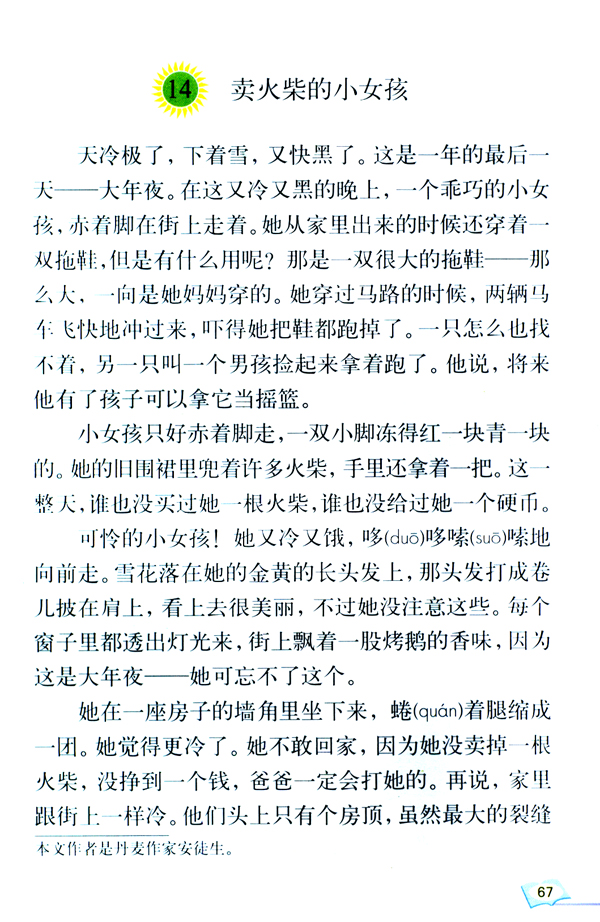 14 卖火柴的小女孩

天冷极了，下着雪，又快黑了。这是一年的最后一天——大年夜。在这又冷又黑的晚上，一个乖巧的小女孩，赤着脚在街上走着。她从家里出来的时候还穿着一双拖鞋，但是有什么用呢？那是一双很大的拖鞋——那么大，一向是她妈妈穿的。她穿过马路的时候，两辆马车飞快地冲过来，吓得她把鞋都跑掉了。一只怎么也找不着，另一只叫一个男孩捡起来拿着跑了。他说，将来他有了孩子可以拿它当摇篮。

小女孩只好赤着脚走，一双小脚冻得红一块青一块的。她的旧围裙里兜着许多火柴，手里还拿着一把。这一整天，谁也没买过她一根火柴，谁也没给过她一个硬币。

可怜的小女孩！她又冷又饿，哆(duō)哆嗦(suō)嗦地向前走。雪花落在她的金黄的长头发上，那头发打成卷儿披在肩上，看上去很美丽，不过她没注意这些。每个窗子里都透出灯光来，街上飘着一股烤鹅的香味，因为这是大年夜——她可忘不了这个。

她在一座房子的墙角里坐下来，蜷(quán)着腿缩成一团。她觉得更冷了。她不敢回家，因为她没卖掉一根火柴，没挣到一个钱，爸爸一定会打她的。再说，家里跟街上一样冷。他们头上只有个房顶，虽然最大的裂缝

本文作者是丹麦作家安徒生。

67